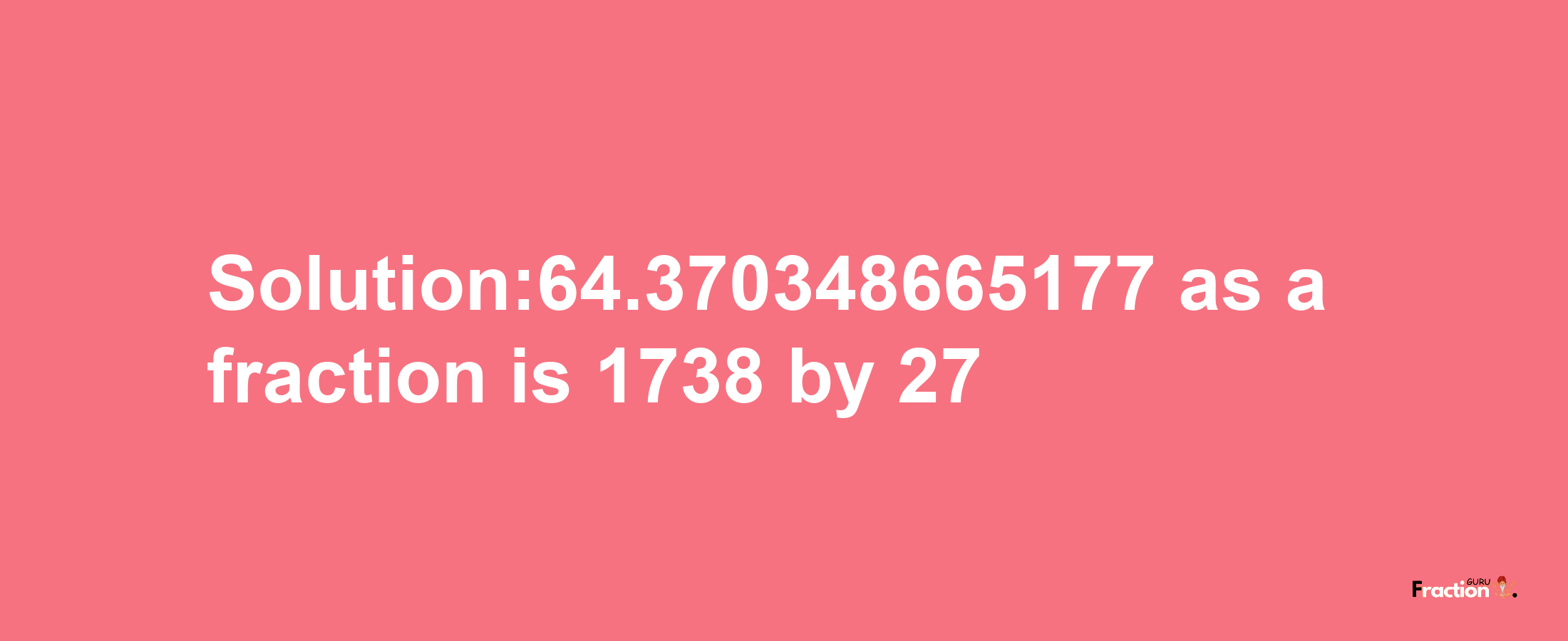 Solution:64.370348665177 as a fraction is 1738 by 27

Fraction GURU